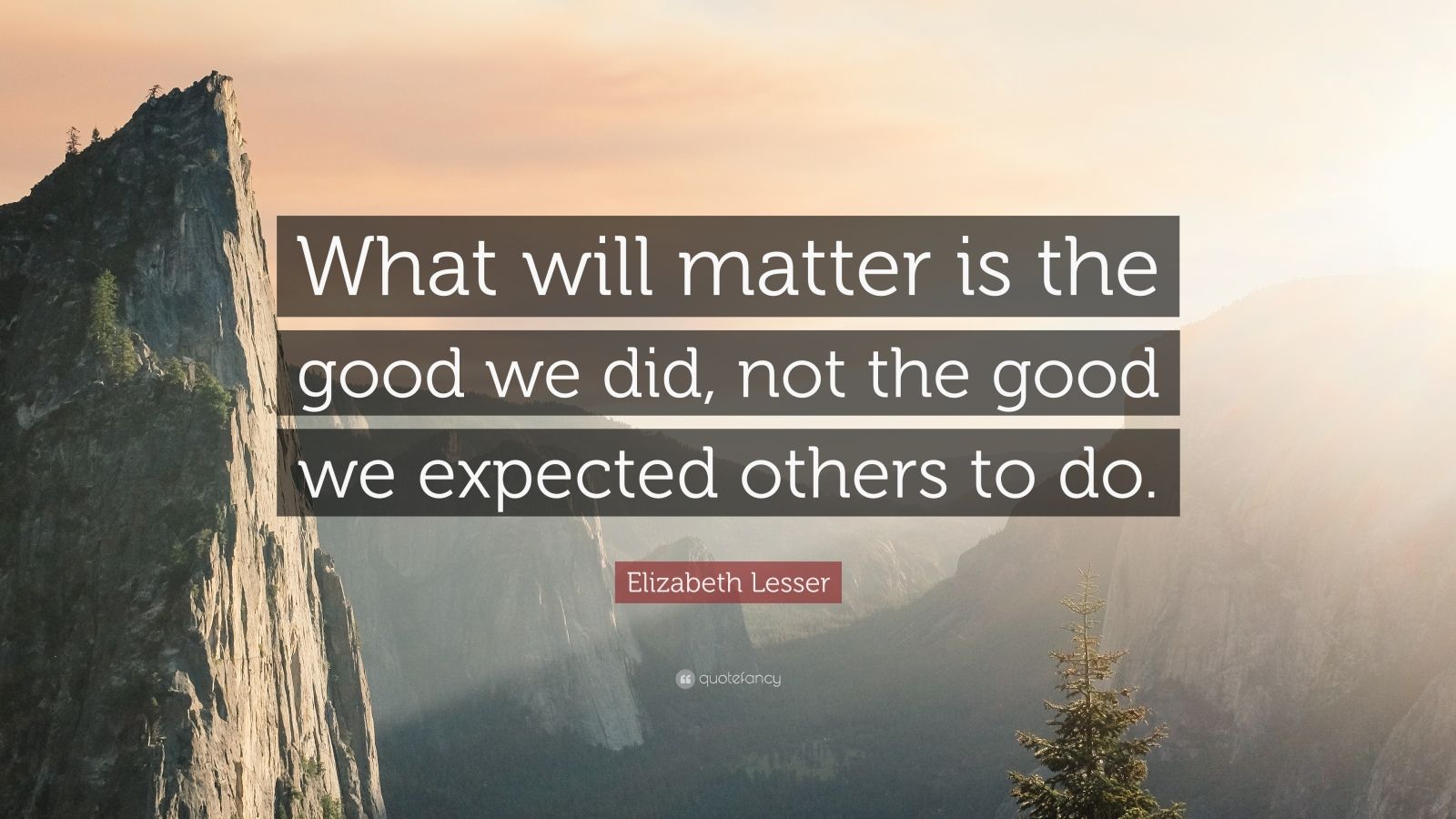 What will matter is the good we did, not the good we expected others to do.

Elizabeth Lesser

quotefancy